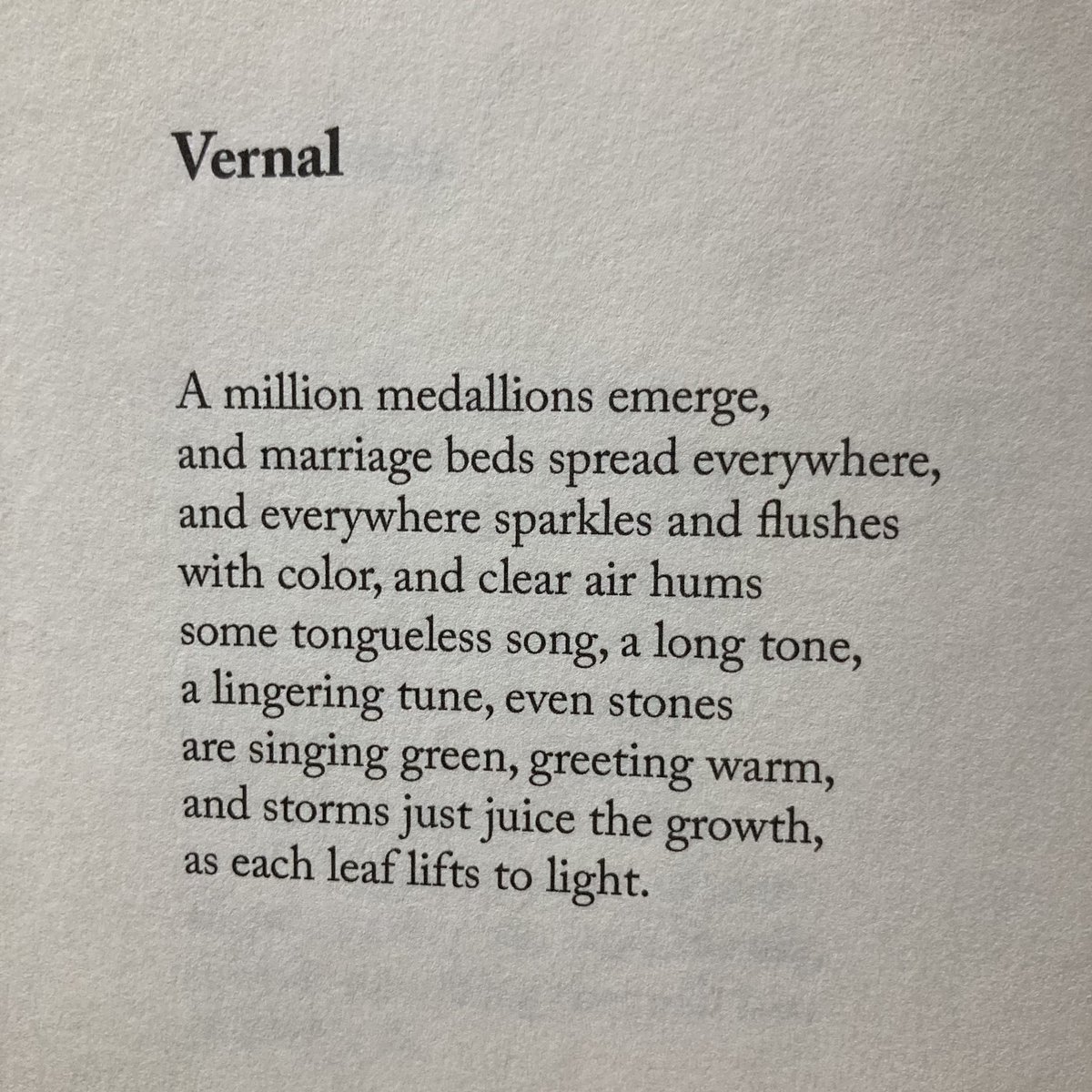 Vernal

A million medallions emerge,
and marriage beds spread everywhere,
and everywhere sparkles and flushes
with color, and clear air hums
some tongueless song, a long tone,
a lingering tune, even stones
are singing green, greeting warm,
and storms just juice the growth,
as each leaf lifts to light.